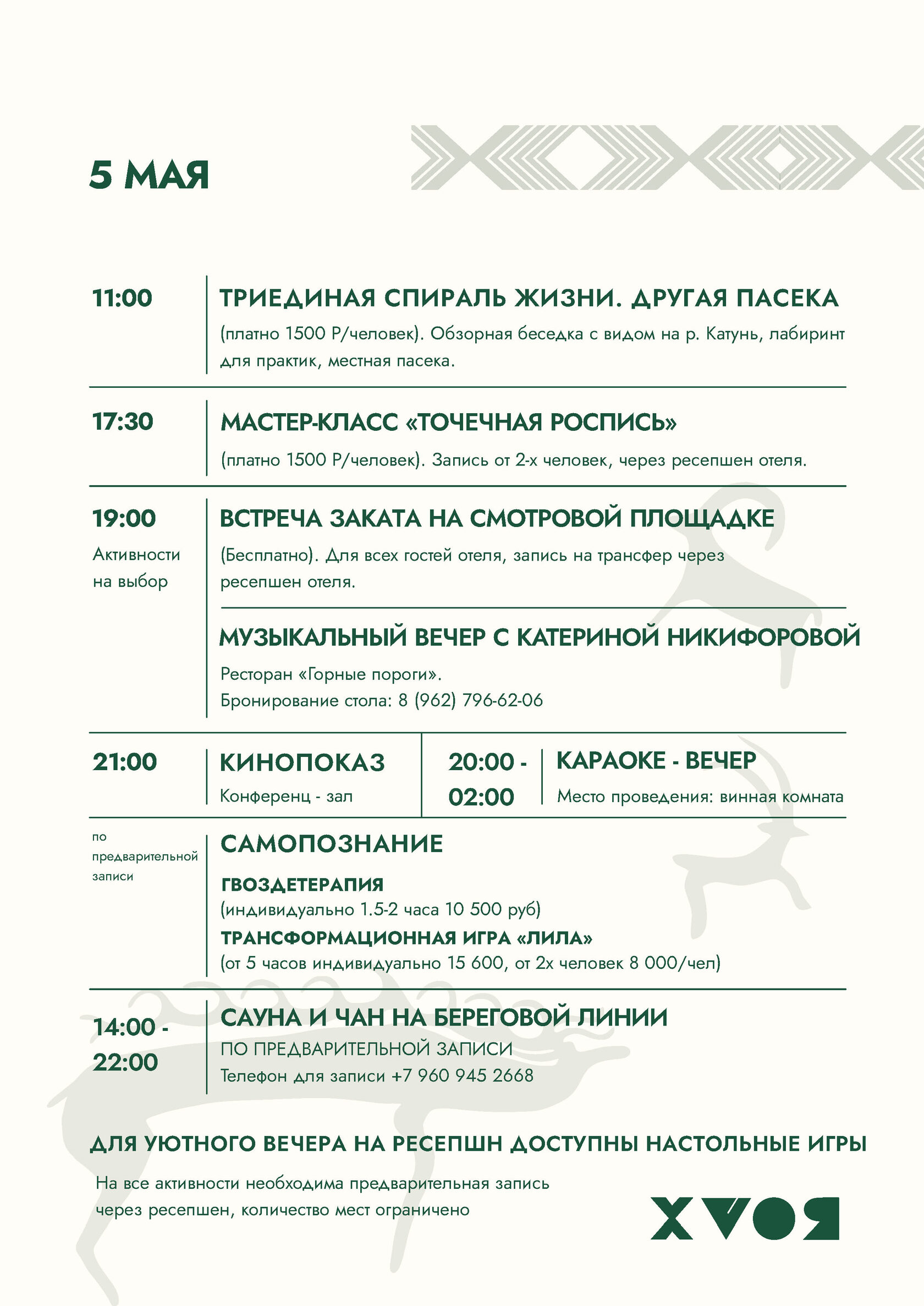 5 МАЯ

11:00

ТРИЕДИНАЯ СПИРАЛЬ ЖИЗНИ. ДРУГАЯ ПАСЕКА

(платно 1500 Р/человек). Обзорная беседка с видом на р. Катунь, лабиринт для практик, местная пасека.

17:30

МАСТЕР-КЛАСС «ТОЧЕЧНАЯ РОСПИСЬ»

(платно 1500 Р/человек). Запись от 2-х человек, через ресепшен отеля.

19:00

Активности на выбор

ВСТРЕЧА ЗАКАТА НА СМОТРОВОЙ ПЛОЩАДКЕ

(Бесплатно). Для всех гостей отеля, запись на трансфер через ресепшен отеля.

МУЗЫКАЛЬНЫЙ ВЕЧЕР С КАТЕРИНОЙ НИКИФОРОВОЙ

Ресторан «Горные пороги».
Бронирование стола: 8 (962) 796-62-06

21:00

КИНОПОКАЗ

Конференц - зал

20:00 - 02:00

КАРАОКЕ - ВЕЧЕР

Место проведения: винная комната

по предварительной записи

САМОПОЗНАНИЕ

ГВОЗДЕТЕРАПИЯ
(индивидуально 1.5-2 часа 10 500 руб)

ТРАНСФОРМАЦИОННАЯ ИГРА «ЛИЛА»
(от 5 часов индивидуально 15 600, от 2х человек 8 000/чел)

14:00 - 22:00

САУНА И ЧАН НА БЕРЕГОВОЙ ЛИНИИ

ПО ПРЕДВАРИТЕЛЬНОЙ ЗАПИСИ
Телефон для записи +7 960 945 2668

ДЛЯ УЮТНОГО ВЕЧЕРА НА РЕСЕПШН ДОСТУПНЫ НАСТОЛЬНЫЕ ИГРЫ

На все активности необходима предварительная запись через ресепшен, количество мест ограничено

ХVОЯ